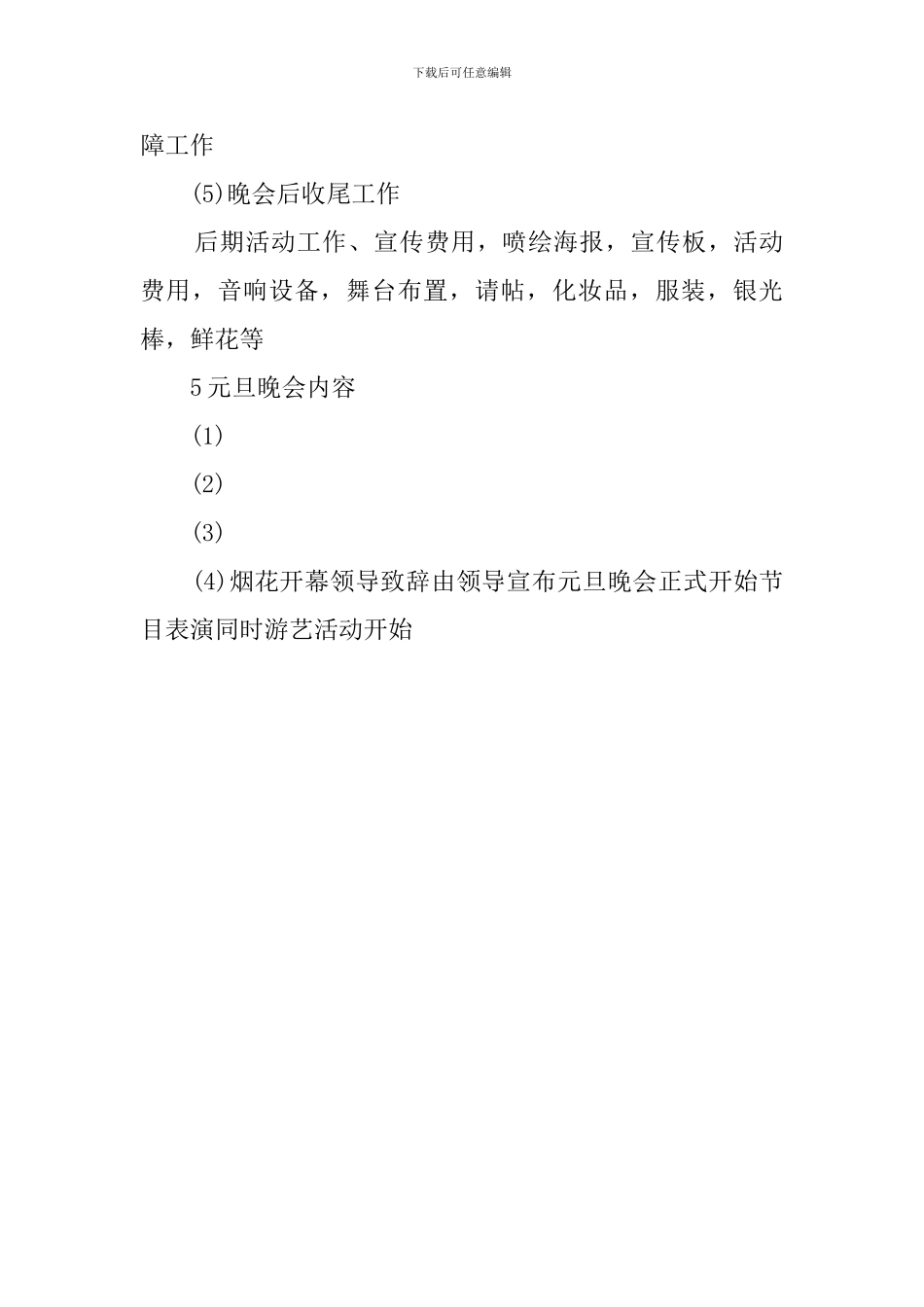 下载后可任意编辑

障工作

(5)晚会后收尾工作

后期活动工作、宣传费用，喷绘海报，宣传板，活动费用，音响设备，舞台布置，请帖，化妆品，服装，银光棒，鲜花等

5元旦晚会内容

(1)

(2)

(3)

(4)烟花开幕领导致辞由领导宣布元旦晚会正式开始节目表演同时游艺活动开始